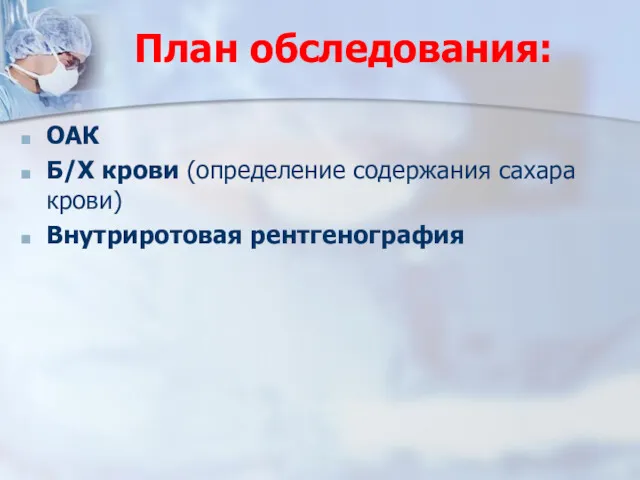 План обследования:

ОАК
Б/Х крови (определение содержания сахара крови)
Внутриротовая рентгенография